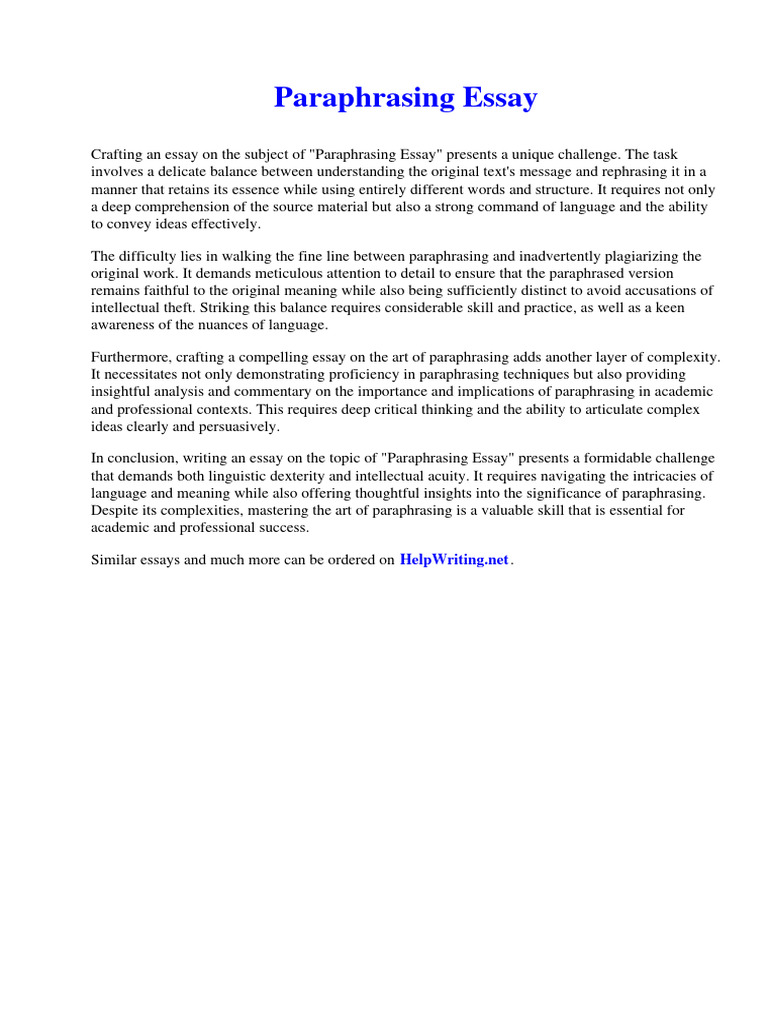 Paraphrasing Essay

Crafting an essay on the subject of "Paraphrasing Essay" presents a unique challenge. The task involves a delicate balance between understanding the original text's message and rephrasing it in a manner that retains its essence while using entirely different words and structure. It requires not only a deep comprehension of the source material but also a strong command of language and the ability to convey ideas effectively.

The difficulty lies in walking the fine line between paraphrasing and inadvertently plagiarizing the original work. It demands meticulous attention to detail to ensure that the paraphrased version remains faithful to the original meaning while also being sufficiently distinct to avoid accusations of intellectual theft. Striking this balance requires considerable skill and practice, as well as a keen awareness of the nuances of language.

Furthermore, crafting a compelling essay on the art of paraphrasing adds another layer of complexity. It necessitates not only demonstrating proficiency in paraphrasing techniques but also providing insightful analysis and commentary on the importance and implications of paraphrasing in academic and professional contexts. This requires deep critical thinking and the ability to articulate complex ideas clearly and persuasively.

In conclusion, writing an essay on the topic of "Paraphrasing Essay" presents a formidable challenge that demands both linguistic dexterity and intellectual acuity. It requires navigating the intricacies of language and meaning while also offering thoughtful insights into the significance of paraphrasing. Despite its complexities, mastering the art of paraphrasing is a valuable skill that is essential for academic and professional success.

Similar essays and much more can be ordered on HelpWriting.net.